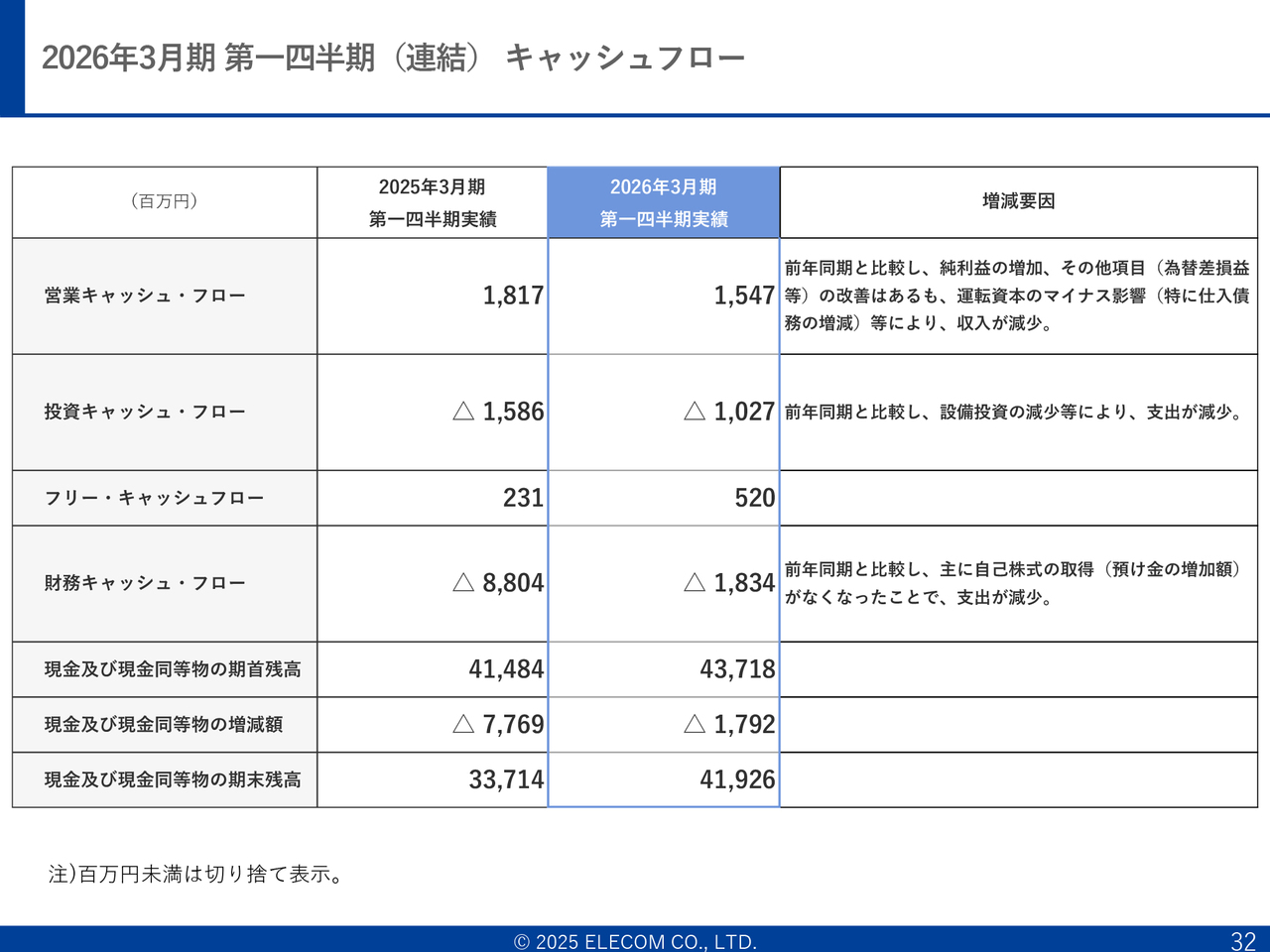 2026年3月期 第一四半期（連結） キャッシュフロー

| （百万円） | 2025年3月期 第一四半期実績 | 2026年3月期 第一四半期実績 | 増減要因 |
|---|---|---|---|
| 営業キャッシュ・フロー | 1,817 | 1,547 | 前年同期と比較し、純利益の増加、その他項目（為替差損益等）の改善はあるも、運転資本のマイナス影響（特に仕入債務の増減）等により、収入が減少。 |
| 投資キャッシュ・フロー | △ 1,586 | △ 1,027 | 前年同期と比較し、設備投資の減少等により、支出が減少。 |
| フリー・キャッシュフロー | 231 | 520 | |
| 財務キャッシュ・フロー | △ 8,804 | △ 1,834 | 前年同期と比較し、主に自己株式の取得（預け金の増加額）がなくなったことで、支出が減少。 |
| 現金及び現金同等物の期首残高 | 41,484 | 43,718 | |
| 現金及び現金同等物の増減額 | △ 7,769 | △ 1,792 | |
| 現金及び現金同等物の期末残高 | 33,714 | 41,926 | |

注)百万円未満は切り捨て表示。

© 2025 ELECOM CO., LTD.

32